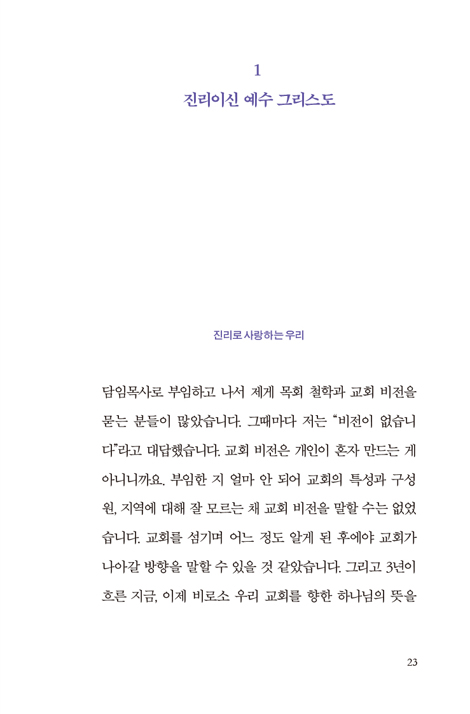 1
진리이신 예수 그리스도

진리로 사랑하는 우리

담임목사로 부임하고 나서 제게 목회 철학과 교회 비전을 묻는 분들이 많았습니다. 그때마다 저는 "비전이 없습니다"라고 대답했습니다. 교회 비전은 개인이 혼자 만드는 게 아니니까요. 부임한 지 얼마 안 되어 교회의 특성과 구성원, 지역에 대해 잘 모르는 채 교회 비전을 말할 수는 없었습니다. 교회를 섬기며 어느 정도 알게 된 후에야 교회가 나아갈 방향을 말할 수 있을 것 같았습니다. 그리고 3년이 흐른 지금, 이제 비로소 우리 교회를 향한 하나님의 뜻을

23